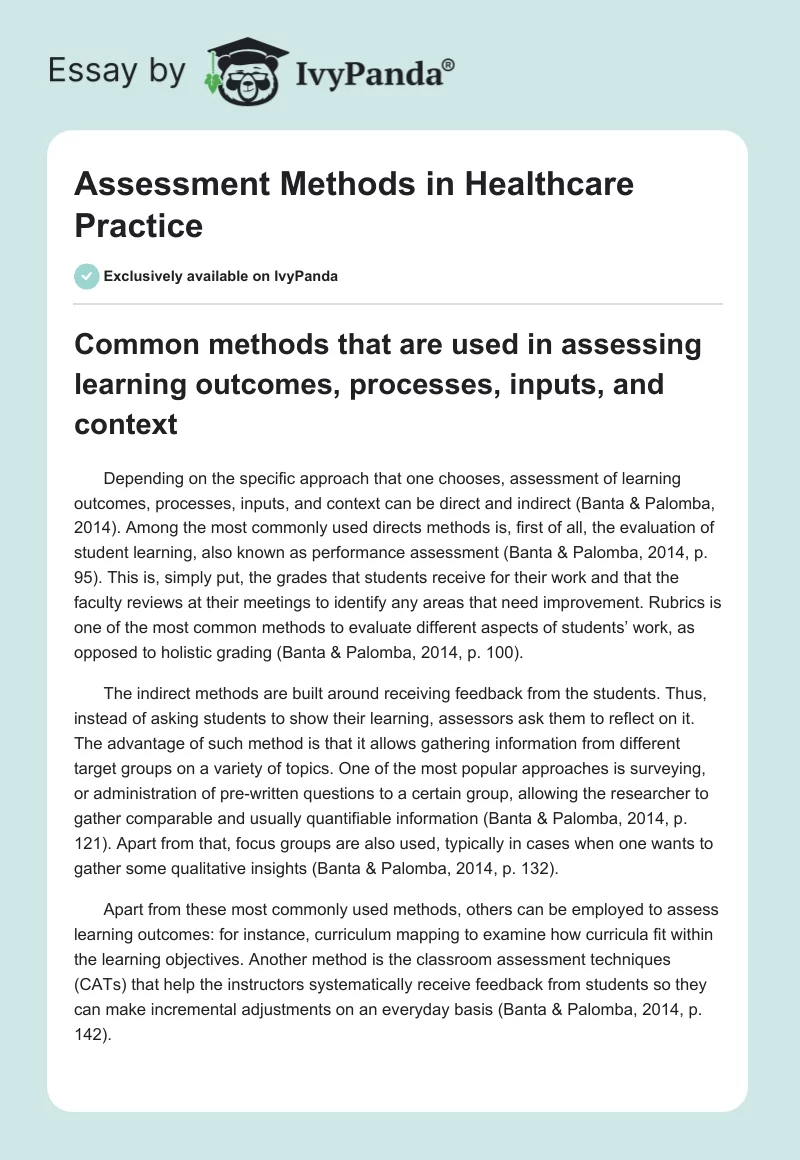 Essay by IvyPanda®

Assessment Methods in Healthcare Practice

Exclusively available on IvyPanda

Common methods that are used in assessing learning outcomes, processes, inputs, and context

Depending on the specific approach that one chooses, assessment of learning outcomes, processes, inputs, and context can be direct and indirect (Banta & Palomba, 2014). Among the most commonly used directs methods is, first of all, the evaluation of student learning, also known as performance assessment (Banta & Palomba, 2014, p. 95). This is, simply put, the grades that students receive for their work and that the faculty reviews at their meetings to identify any areas that need improvement. Rubrics is one of the most common methods to evaluate different aspects of students' work, as opposed to holistic grading (Banta & Palomba, 2014, p. 100).

The indirect methods are built around receiving feedback from the students. Thus, instead of asking students to show their learning, assessors ask them to reflect on it. The advantage of such method is that it allows gathering information from different target groups on a variety of topics. One of the most popular approaches is surveying, or administration of pre-written questions to a certain group, allowing the researcher to gather comparable and usually quantifiable information (Banta & Palomba, 2014, p. 121). Apart from that, focus groups are also used, typically in cases when one wants to gather some qualitative insights (Banta & Palomba, 2014, p. 132).

Apart from these most commonly used methods, others can be employed to assess learning outcomes: for instance, curriculum mapping to examine how curricula fit within the learning objectives. Another method is the classroom assessment techniques (CATs) that help the instructors systematically receive feedback from students so they can make incremental adjustments on an everyday basis (Banta & Palomba, 2014, p. 142).